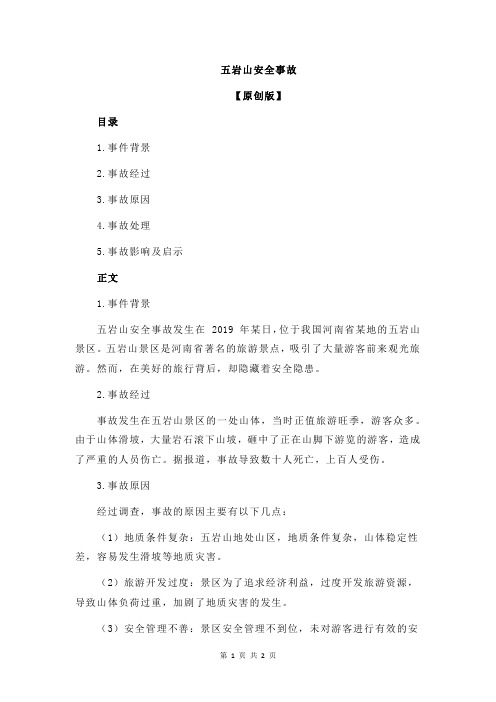 五岩山安全事故

【原创版】

目录

1.事件背景

2.事故经过

3.事故原因

4.事故处理

5.事故影响及启示

正文

1.事件背景

五岩山安全事故发生在 2019 年某日，位于我国河南省某地的五岩山景区。五岩山景区是河南省著名的旅游景点，吸引了大量游客前来观光旅游。然而，在美好的旅行背后，却隐藏着安全隐患。

2.事故经过

事故发生在五岩山景区的一处山体，当时正值旅游旺季，游客众多。由于山体滑坡，大量岩石滚下山坡，砸中了正在山脚下游览的游客，造成了严重的人员伤亡。据报道，事故导致数十人死亡，上百人受伤。

3.事故原因

经过调查，事故的原因主要有以下几点：

（1）地质条件复杂：五岩山地处山区，地质条件复杂，山体稳定性差，容易发生滑坡等地质灾害。

（2）旅游开发过度：景区为了追求经济利益，过度开发旅游资源，导致山体负荷过重，加剧了地质灾害的发生。

（3）安全管理不善：景区安全管理不到位，未对游客进行有效的安

第 1 页 共 2 页